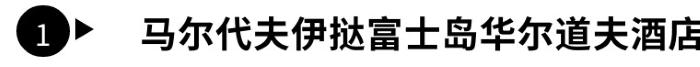 1 马尔代夫伊挞富士岛华尔道夫酒店